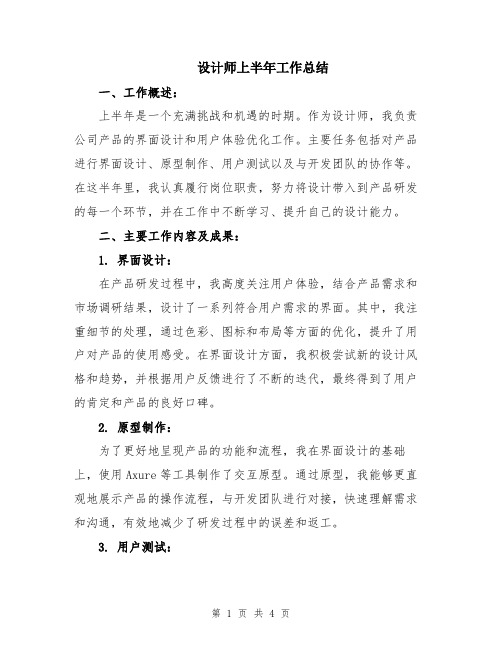 设计师上半年工作总结

一、工作概述：

上半年是一个充满挑战和机遇的时期。作为设计师，我负责公司产品的界面设计和用户体验优化工作。主要任务包括对产品进行界面设计、原型制作、用户测试以及与开发团队的协作等。在这半年里，我认真履行岗位职责，努力将设计带入到产品研发的每一个环节，并在工作中不断学习、提升自己的设计能力。

二、主要工作内容及成果：

1. 界面设计：

在产品研发过程中，我高度关注用户体验，结合产品需求和市场调研结果，设计了一系列符合用户需求的界面。其中，我注重细节的处理，通过色彩、图标和布局等方面的优化，提升了用户对产品的使用感受。在界面设计方面，我积极尝试新的设计风格和趋势，并根据用户反馈进行了不断的迭代，最终得到了用户的肯定和产品的良好口碑。

2. 原型制作：

为了更好地呈现产品的功能和流程，我在界面设计的基础上，使用Axure等工具制作了交互原型。通过原型，我能够更直观地展示产品的操作流程，与开发团队进行对接，快速理解需求和沟通，有效地减少了研发过程中的误差和返工。

3. 用户测试：

第 1 页 共 4 页